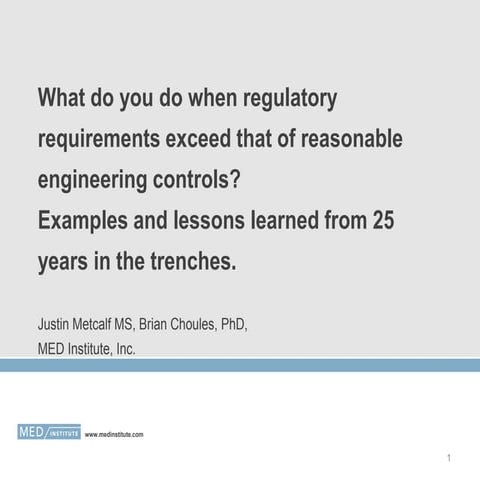 What do you do when regulatory requirements exceed that of reasonable engineering controls?
Examples and lessons learned from 25 years in the trenches.

Justin Metcalf MS, Brian Choules, PhD,
MED Institute, Inc.

MED INSTITUTE www.medinstitute.com

1